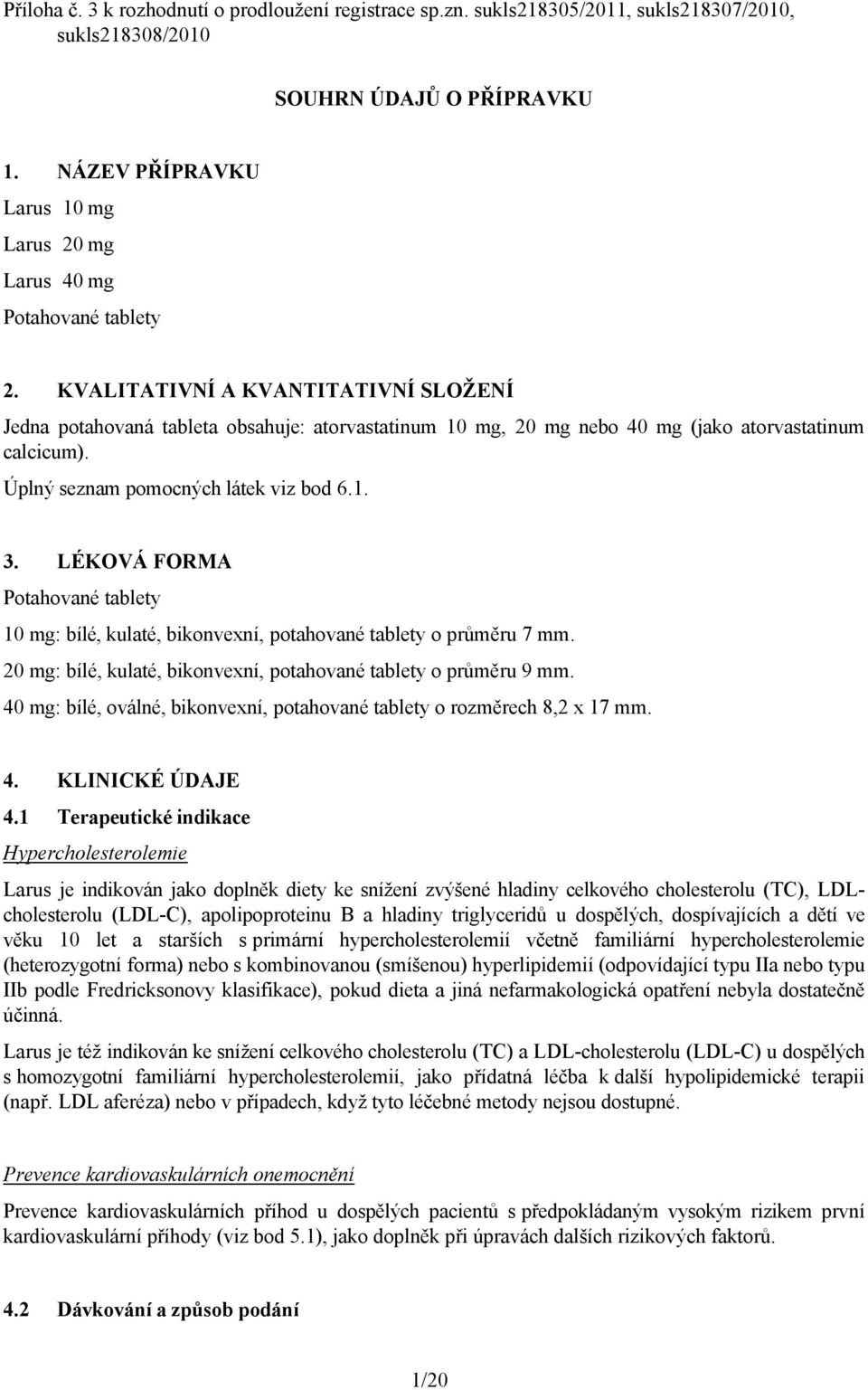 Příloha č. 3 k rozhodnutí o prodloužení registrace sp.zn. sukls218305/2011, sukls218307/2010, sukls218308/2010

SOUHRN ÚDAJŮ O PŘÍPRAVKU

1. NÁZEV PŘÍPRAVKU

Larus 10 mg

Larus 20 mg

Larus 40 mg

Potahované tablety

2. KVALITATIVNÍ A KVANTITATIVNÍ SLOŽENÍ

Jedna potahovaná tableta obsahuje: atorvastatinum 10 mg, 20 mg nebo 40 mg (jako atorvastatinum calcicum).

Úplný seznam pomocných látek viz bod 6.1.

3. LÉKOVÁ FORMA

Potahované tablety

10 mg: bílé, kulaté, bikonvexní, potahované tablety o průměru 7 mm.

20 mg: bílé, kulaté, bikonvexní, potahované tablety o průměru 9 mm.

40 mg: bílé, oválné, bikonvexní, potahované tablety o rozměrech 8,2 x 17 mm.

4. KLINICKÉ ÚDAJE

4.1 Terapeutické indikace

Hypercholesterolemie

Larus je indikován jako doplněk diety ke snížení zvýšené hladiny celkového cholesterolu (TC), LDL-cholesterolu (LDL-C), apolipoproteinu B a hladiny triglyceridů u dospělých, dospívajících a dětí ve věku 10 let a starších s primární hypercholesterolemií včetně familiární hypercholesterolemie (heterozygotní forma) nebo s kombinovanou (smíšenou) hyperlipidemií (odpovídající typu IIa nebo typu IIb podle Fredricksonovy klasifikace), pokud dieta a jiná nefarmakologická opatření nebyla dostatečně účinná.

Larus je též indikován ke snížení celkového cholesterolu (TC) a LDL-cholesterolu (LDL-C) u dospělých s homozygotní familiární hypercholesterolemií, jako přídatná léčba k další hypolipidemické terapii (např. LDL aferéza) nebo v případech, když tyto léčebné metody nejsou dostupné.

Prevence kardiovaskulárních onemocnění

Prevence kardiovaskulárních příhod u dospělých pacientů s předpokládaným vysokým rizikem první kardiovaskulární příhody (viz bod 5.1), jako doplněk při úpravách dalších rizikových faktorů.

4.2 Dávkování a způsob podání

1/20